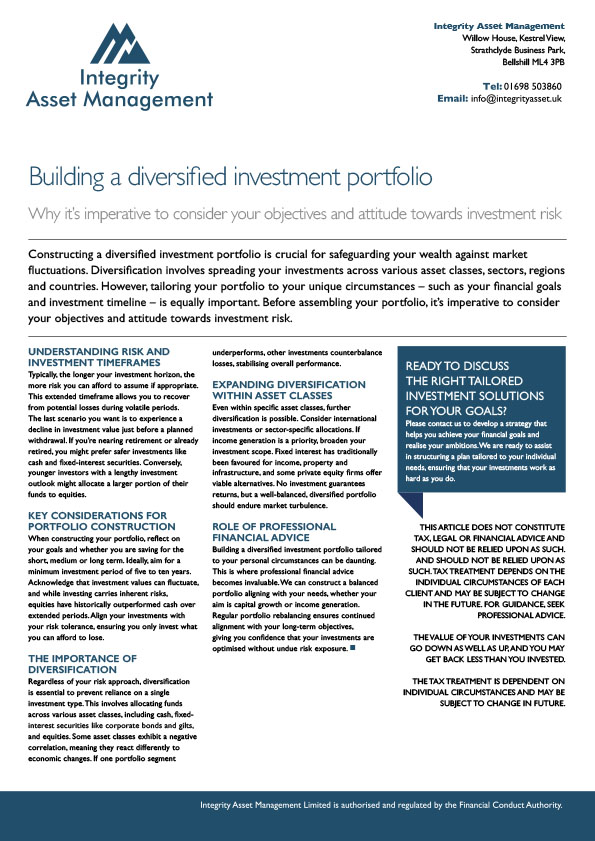 Integrity Asset Management

Integrity Asset Management
Willow House, Kestrel View,
Strathclyde Business Park,
Bellshill ML4 3PB

Tel: 01698 503860
Email: info@integrityasset.uk

Building a diversified investment portfolio

Why it's imperative to consider your objectives and attitude towards investment risk

Constructing a diversified investment portfolio is crucial for safeguarding your wealth against market fluctuations. Diversification involves spreading your investments across various asset classes, sectors, regions and countries. However, tailoring your portfolio to your unique circumstances – such as your financial goals and investment timeline – is equally important. Before assembling your portfolio, it's imperative to consider your objectives and attitude towards investment risk.

UNDERSTANDING RISK AND INVESTMENT TIMEFRAMES
Typically, the longer your investment horizon, the more risk you can afford to assume if appropriate. This extended timeframe allows you to recover from potential losses during volatile periods. The last scenario you want is to experience a decline in investment value just before a planned withdrawal. If you're nearing retirement or already retired, you might prefer safer investments like cash and fixed-interest securities. Conversely, younger investors with a lengthy investment outlook might allocate a larger portion of their funds to equities.

KEY CONSIDERATIONS FOR PORTFOLIO CONSTRUCTION
When constructing your portfolio, reflect on your goals and whether you are saving for the short, medium or long term. Ideally, aim for a minimum investment period of five to ten years. Acknowledge that investment values can fluctuate, and while investing carries inherent risks, equities have historically outperformed cash over extended periods. Align your investments with your risk tolerance, ensuring you only invest what you can afford to lose.

THE IMPORTANCE OF DIVERSIFICATION
Regardless of your risk approach, diversification is essential to prevent reliance on a single investment type. This involves allocating funds across various asset classes, including cash, fixed-interest securities like corporate bonds and gilts, and equities. Some asset classes exhibit a negative correlation, meaning they react differently to economic changes. If one portfolio segment underperforms, other investments counterbalance losses, stabilising overall performance.

EXPANDING DIVERSIFICATION WITHIN ASSET CLASSES
Even within specific asset classes, further diversification is possible. Consider international investments or sector-specific allocations. If income generation is a priority, broaden your investment scope. Fixed interest has traditionally been favoured for income, property and infrastructure, and some private equity firms offer viable alternatives. No investment guarantees returns, but a well-balanced, diversified portfolio should endure market turbulence.

ROLE OF PROFESSIONAL FINANCIAL ADVICE
Building a diversified investment portfolio tailored to your personal circumstances can be daunting. This is where professional financial advice becomes invaluable. We can construct a balanced portfolio aligning with your needs, whether your aim is capital growth or income generation. Regular portfolio rebalancing ensures continued alignment with your long-term objectives, giving you confidence that your investments are optimised without undue risk exposure.

READY TO DISCUSS THE RIGHT TAILORED INVESTMENT SOLUTIONS FOR YOUR GOALS?
Please contact us to develop a strategy that helps you achieve your financial goals and realise your ambitions. We are ready to assist in structuring a plan tailored to your individual needs, ensuring that your investments work as hard as you do.

THIS ARTICLE DOES NOT CONSTITUTE TAX, LEGAL OR FINANCIAL ADVICE AND SHOULD NOT BE RELIED UPON AS SUCH. AND SHOULD NOT BE RELIED UPON AS SUCH. TAX TREATMENT DEPENDS ON THE INDIVIDUAL CIRCUMSTANCES OF EACH CLIENT AND MAY BE SUBJECT TO CHANGE IN THE FUTURE. FOR GUIDANCE, SEEK PROFESSIONAL ADVICE.

THE VALUE OF YOUR INVESTMENTS CAN GO DOWN AS WELL AS UP, AND YOU MAY GET BACK LESS THAN YOU INVESTED.

THE TAX TREATMENT IS DEPENDENT ON INDIVIDUAL CIRCUMSTANCES AND MAY BE SUBJECT TO CHANGE IN FUTURE.

Integrity Asset Management Limited is authorised and regulated by the Financial Conduct Authority.